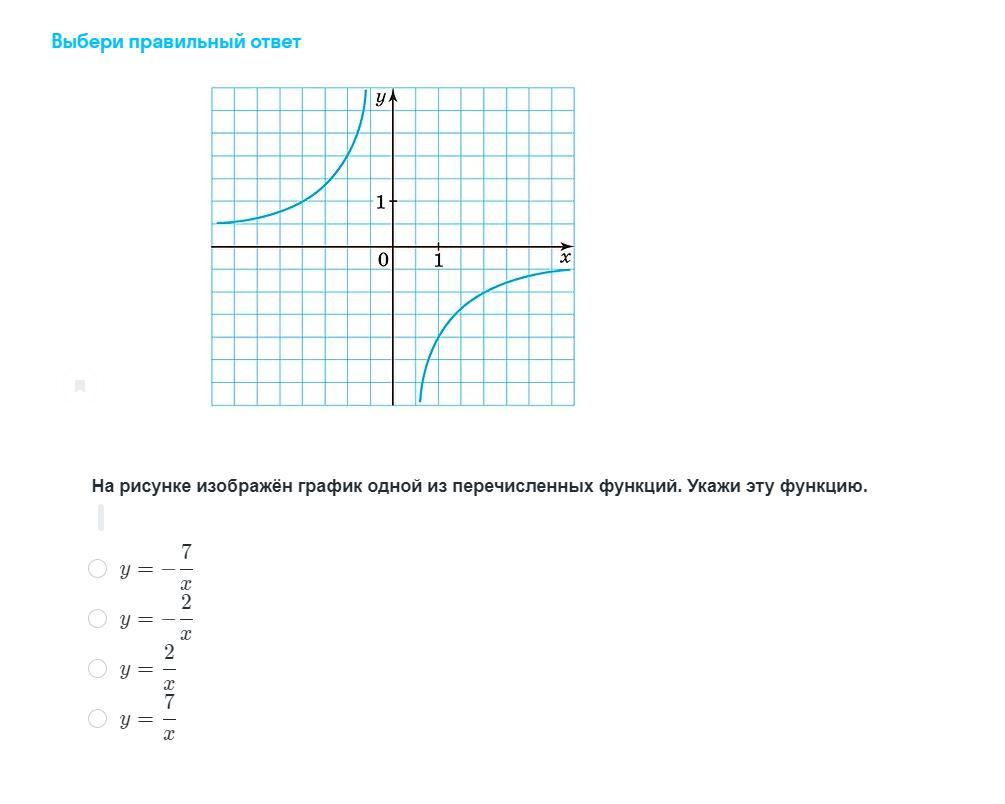 Выбери правильный ответ

$y$

1

0

1

$x$

На рисунке изображён график одной из перечисленных функций. Укажи эту функцию.

$y = -\frac{7}{x}$

$y = -\frac{2}{x}$

$y = \frac{2}{x}$

$y = \frac{7}{x}$